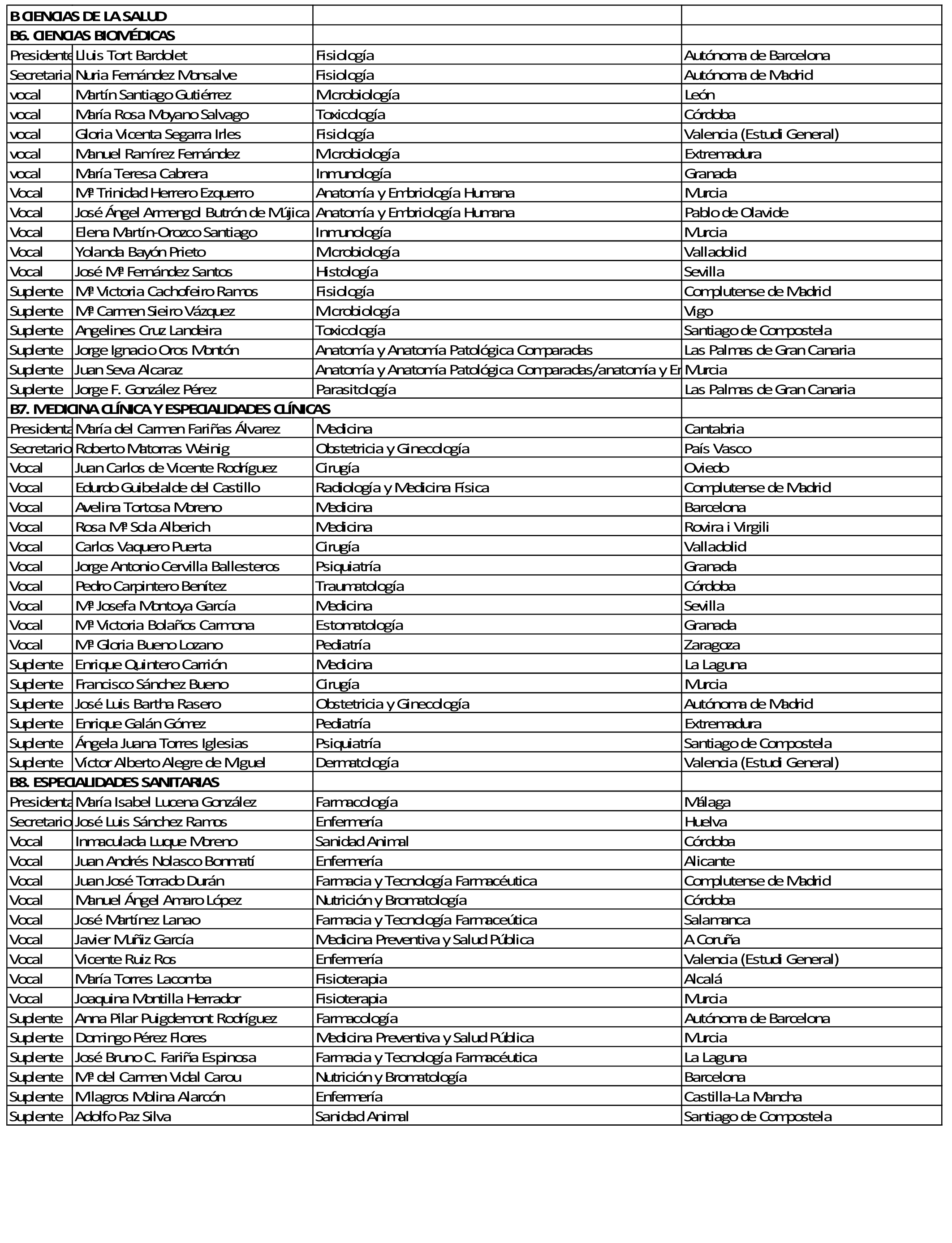 | B CIENCIAS DE LA SALUD | | | |
|---|---|---|---|
| B6. CIENCIAS BIOMÉDICAS | | | |
| Presidente | Lluis Tort Bardolet | Fisiología | Autónoma de Barcelona |
| Secretaria | Nuria Fernández Monsalve | Fisiología | Autónoma de Madrid |
| vocal | Martín Santiago Gutiérrez | Microbiología | León |
| vocal | María Rosa Moyano Salvago | Toxicología | Córdoba |
| vocal | Gloria Vicenta Segarra Irles | Fisiología | Valencia (Estudi General) |
| vocal | Manuel Ramírez Fernández | Microbiología | Extremadura |
| vocal | María Teresa Cabrera | Inmunología | Granada |
| Vocal | Mª Trinidad Herrero Ezquerro | Anatomía y Embriología Humana | Murcia |
| Vocal | José Ángel Armengol Butrón de Mújica | Anatomía y Embriología Humana | Pablo de Olavide |
| Vocal | Elena Martín-Orozco Santiago | Inmunología | Murcia |
| Vocal | Yolanda Bayón Prieto | Microbiología | Valladolid |
| Vocal | José Mª Fernández Santos | Histología | Sevilla |
| Suplente | Mª Victoria Cachofeiro Ramos | Fisiología | Complutense de Madrid |
| Suplente | Mª Carmen Sieiro Vázquez | Microbiología | Vigo |
| Suplente | Angelines Cruz Landeira | Toxicología | Santiago de Compostela |
| Suplente | Jorge Ignacio Oros Montón | Anatomía y Anatomía Patológica Comparadas | Las Palmas de Gran Canaria |
| Suplente | Juan Seva Alcaraz | Anatomía y Anatomía Patológica Comparadas/anatomía y Er | Murcia |
| Suplente | Jorge F. González Pérez | Parasitología | Las Palmas de Gran Canaria |
| B7. MEDICINA CLÍNICA Y ESPECIALIDADES CLÍNICAS | | | |
| Presidenta | María del Carmen Fariñas Álvarez | Medicina | Cantabria |
| Secretario | Roberto Matorras Weinig | Obstetricia y Ginecología | País Vasco |
| Vocal | Juan Carlos de Vicente Rodríguez | Cirugía | Oviedo |
| Vocal | Edurdo Guibelalde del Castillo | Radiología y Medicina Física | Complutense de Madrid |
| Vocal | Avelina Tortosa Moreno | Medicina | Barcelona |
| Vocal | Rosa Mª Sola Alberich | Medicina | Rovira i Virgili |
| Vocal | Carlos Vaquero Puerta | Cirugía | Valladolid |
| Vocal | Jorge Antonio Cervilla Ballesteros | Psiquiatría | Granada |
| Vocal | Pedro Carpintero Benítez | Traumatología | Córdoba |
| Vocal | Mª Josefa Montoya García | Medicina | Sevilla |
| Vocal | Mª Victoria Bolaños Carmona | Estomatología | Granada |
| Vocal | Mª Gloria Bueno Lozano | Pediatría | Zaragoza |
| Suplente | Enrique Quintero Carrión | Medicina | La Laguna |
| Suplente | Francisco Sánchez Bueno | Cirugía | Murcia |
| Suplente | José Luis Bartha Rasero | Obstetricia y Ginecología | Autónoma de Madrid |
| Suplente | Enrique Galán Gómez | Pediatría | Extremadura |
| Suplente | Ángela Juana Torres Iglesias | Psiquiatría | Santiago de Compostela |
| Suplente | Victor Alberto Alegre de Miguel | Dermatología | Valencia (Estudi General) |
| B8. ESPECIALIDADES SANITARIAS | | | |
| Presidenta | María Isabel Lucena González | Farmacología | Málaga |
| Secretario | José Luis Sánchez Ramos | Enfermería | Huelva |
| Vocal | Inmaculada Luque Moreno | Sanidad Animal | Córdoba |
| Vocal | Juan Andrés Nolasco Bonmatí | Enfermería | Alicante |
| Vocal | Juan José Torrado Durán | Farmacia y Tecnología Farmacéutica | Complutense de Madrid |
| Vocal | Manuel Ángel Amaro López | Nutrición y Bromatología | Córdoba |
| Vocal | José Martínez Lanao | Farmacia y Tecnología Farmaceútica | Salamanca |
| Vocal | Javier Muñiz García | Medicina Preventiva y Salud Pública | A Coruña |
| Vocal | Vicente Ruiz Ros | Enfermería | Valencia (Estudi General) |
| Vocal | María Torres Lacomba | Fisioterapia | Alcalá |
| Vocal | Joaquina Montilla Herrador | Fisioterapia | Murcia |
| Suplente | Anna Pilar Puigdemont Rodríguez | Farmacología | Autónoma de Barcelona |
| Suplente | Domingo Pérez Flores | Medicina Preventiva y Salud Pública | Murcia |
| Suplente | José Bruno C. Fariña Espinosa | Farmacia y Tecnología Farmacéutica | La Laguna |
| Suplente | Mª del Carmen Vidal Carou | Nutrición y Bromatología | Barcelona |
| Suplente | Milagros Molina Alarcón | Enfermería | Castilla-La Mancha |
| Suplente | Adolfo Paz Silva | Sanidad Animal | Santiago de Compostela |